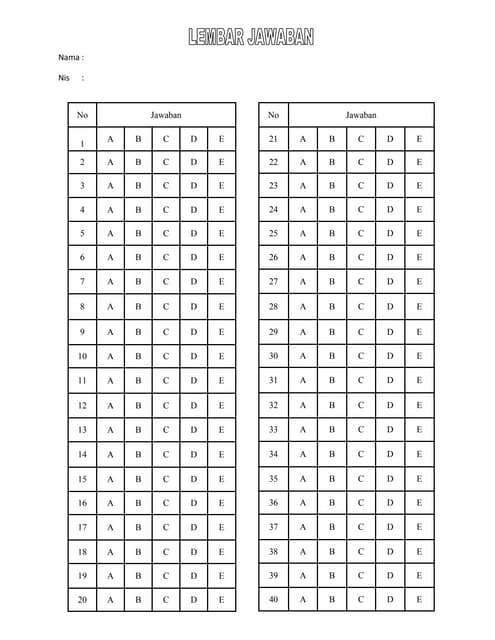 LEMBAR JAWABAN

Nama :

Nis :

| No | Jawaban | | | | |
|---|---|---|---|---|---|
| 1 | A | B | C | D | E |
| 2 | A | B | C | D | E |
| 3 | A | B | C | D | E |
| 4 | A | B | C | D | E |
| 5 | A | B | C | D | E |
| 6 | A | B | C | D | E |
| 7 | A | B | C | D | E |
| 8 | A | B | C | D | E |
| 9 | A | B | C | D | E |
| 10 | A | B | C | D | E |
| 11 | A | B | C | D | E |
| 12 | A | B | C | D | E |
| 13 | A | B | C | D | E |
| 14 | A | B | C | D | E |
| 15 | A | B | C | D | E |
| 16 | A | B | C | D | E |
| 17 | A | B | C | D | E |
| 18 | A | B | C | D | E |
| 19 | A | B | C | D | E |
| 20 | A | B | C | D | E |

| No | Jawaban | | | | |
|---|---|---|---|---|---|
| 21 | A | B | C | D | E |
| 22 | A | B | C | D | E |
| 23 | A | B | C | D | E |
| 24 | A | B | C | D | E |
| 25 | A | B | C | D | E |
| 26 | A | B | C | D | E |
| 27 | A | B | C | D | E |
| 28 | A | B | C | D | E |
| 29 | A | B | C | D | E |
| 30 | A | B | C | D | E |
| 31 | A | B | C | D | E |
| 32 | A | B | C | D | E |
| 33 | A | B | C | D | E |
| 34 | A | B | C | D | E |
| 35 | A | B | C | D | E |
| 36 | A | B | C | D | E |
| 37 | A | B | C | D | E |
| 38 | A | B | C | D | E |
| 39 | A | B | C | D | E |
| 40 | A | B | C | D | E |